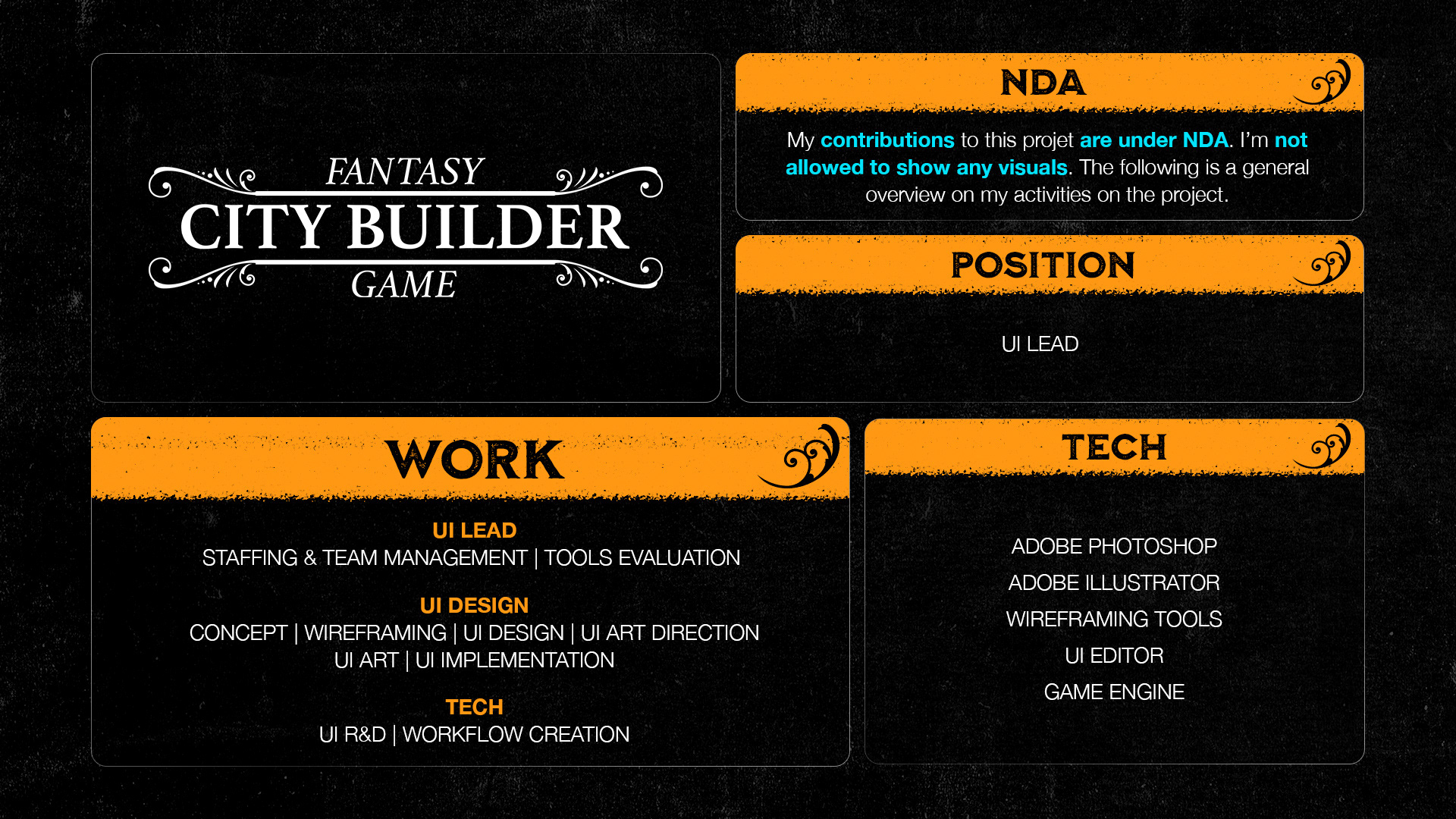 FANTASY
CITY BUILDER
GAME

NDA

My contributions to this projet are under NDA. I'm not allowed to show any visuals. The following is a general overview on my activities on the project.

POSITION

UI LEAD

WORK

UI LEAD
STAFFING & TEAM MANAGEMENT | TOOLS EVALUATION

UI DESIGN
CONCEPT | WIREFRAMING | UI DESIGN | UI ART DIRECTION
UI ART | UI IMPLEMENTATION

TECH
UI R&D | WORKFLOW CREATION

TECH

ADOBE PHOTOSHOP
ADOBE ILLUSTRATOR
WIREFRAMING TOOLS
UI EDITOR
GAME ENGINE